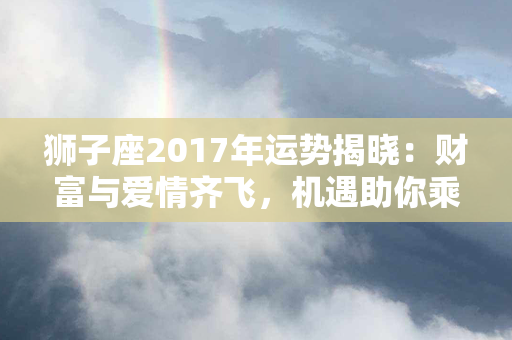 狮子座2017年运势揭晓：财富与爱情齐飞，机遇助你乘